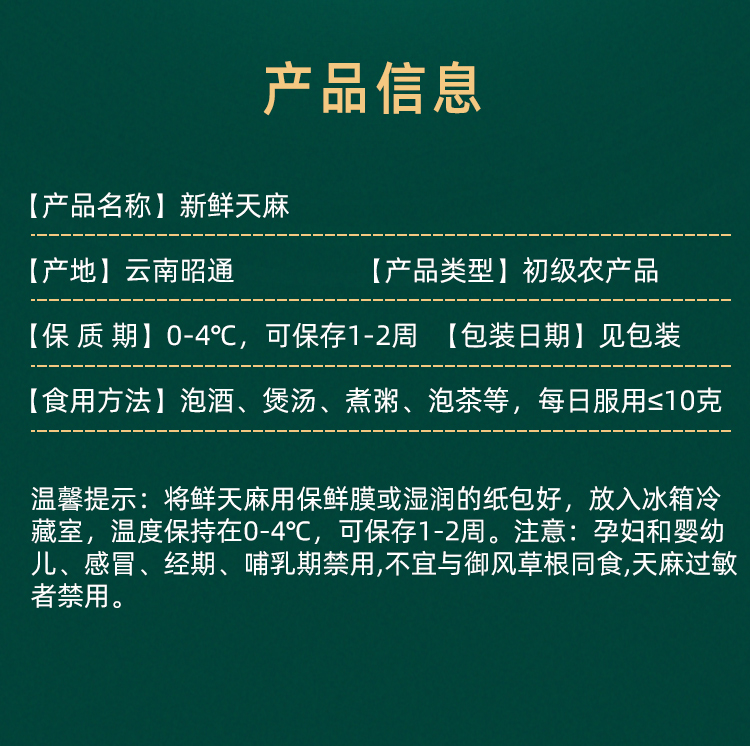 产品信息

【产品名称】新鲜天麻

【产地】云南昭通 【产品类型】初级农产品

【保 质 期】0-4℃，可保存1-2周 【包装日期】见包装

【食用方法】泡酒、煲汤、煮粥、泡茶等，每日服用≤10克

温馨提示：将鲜天麻用保鲜膜或湿润的纸包好，放入冰箱冷藏室，温度保持在0-4℃，可保存1-2周。注意：孕妇和婴幼儿、感冒、经期、哺乳期禁用,不宜与御风草根同食,天麻过敏者禁用。